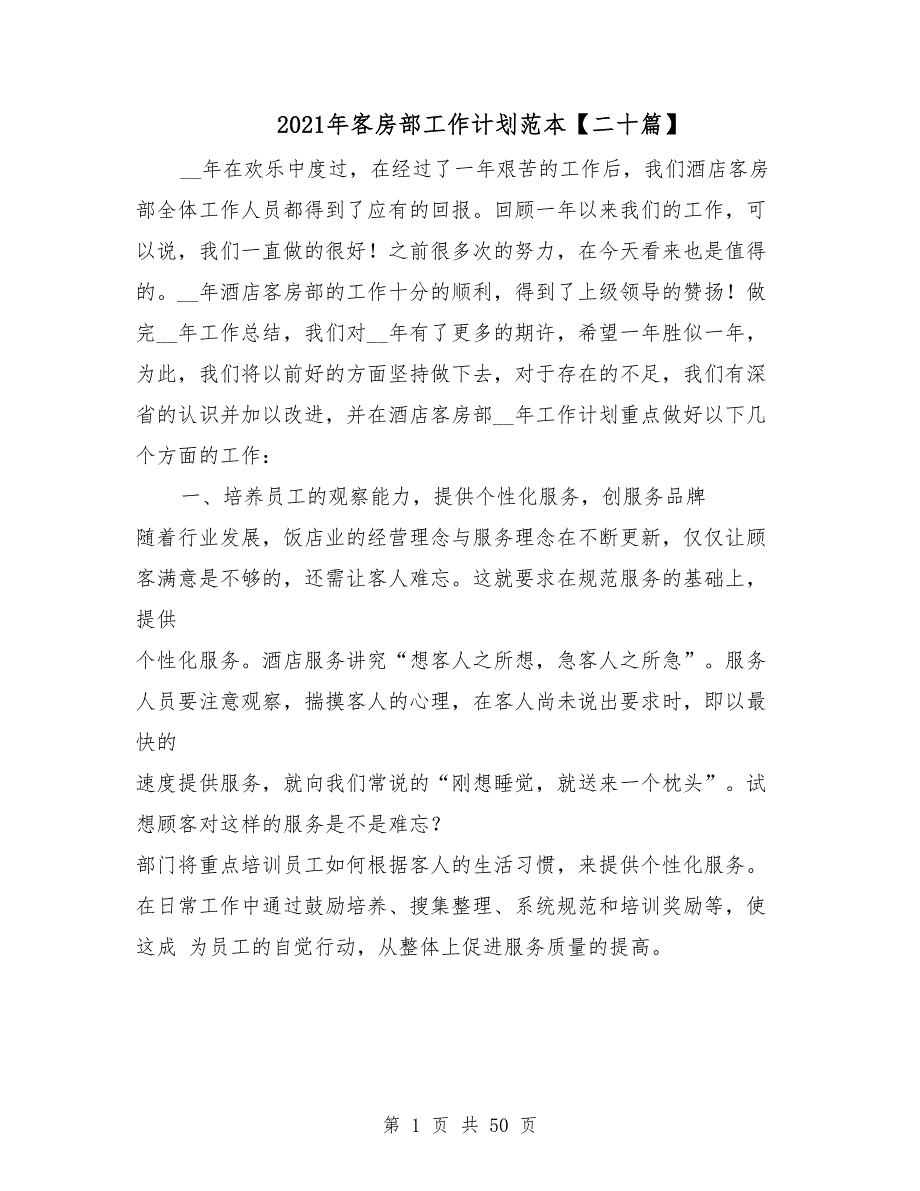 2021年客房部工作计划范本【二十篇】

__年在欢乐中度过，在经过了一年艰苦的工作后，我们酒店客房部全体工作人员都得到了应有的回报。回顾一年以来我们的工作，可以说，我们一直做的很好！之前很多次的努力，在今天看来也是值得的。__年酒店客房部的工作十分的顺利，得到了上级领导的赞扬！做完__年工作总结，我们对__年有了更多的期许，希望一年胜似一年，为此，我们将以前好的方面坚持做下去，对于存在的不足，我们有深省的认识并加以改进，并在酒店客房部__年工作计划重点做好以下几个方面的工作：

一、培养员工的观察能力，提供个性化服务，创服务品牌

随着行业发展，饭店业的经营理念与服务理念在不断更新，仅仅让顾客满意是不够的，还需让客人难忘。这就要求在规范服务的基础上，提供

个性化服务。酒店服务讲究“想客人之所想，急客人之所急”。服务人员要注意观察，揣摸客人的心理，在客人尚未说出要求时，即以最快的

速度提供服务，就向我们常说的“刚想睡觉，就送来一个枕头”。试想顾客对这样的服务是不是难忘？

部门将重点培训员工如何根据客人的生活习惯，来提供个性化服务。在日常工作中通过鼓励培养、搜集整理、系统规范和培训奖励等，使这成 为员工的自觉行动，从整体上促进服务质量的提高。

第 1 页 共 50 页